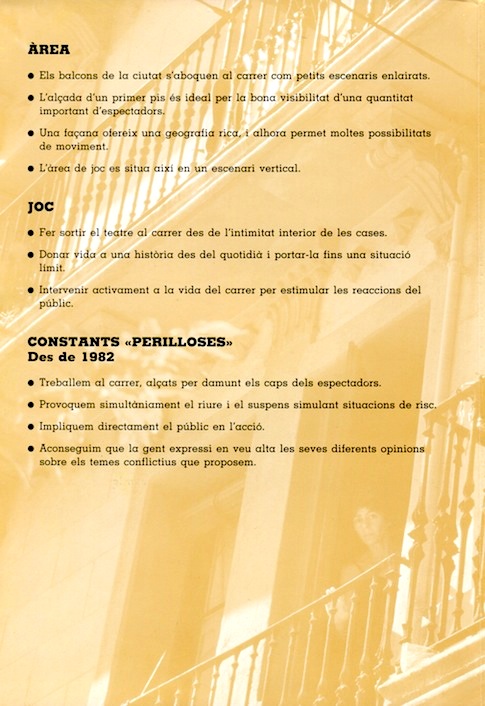 ÀREA

• Els balcons de la ciutat s'aboquen al carrer com petits escenaris enlairats.

• L'alçada d'un primer pis és ideal per la bona visibilitat d'una quantitat important d'espectadors.

• Una façana ofereix una geografia rica, i alhora permet moltes possibilitats de moviment.

• L'àrea de joc es situa així en un escenari vertical.

JOC

• Fer sortir el teatre al carrer des de l'intimitat interior de les cases.

• Donar vida a una història des del quotidià i portar-la fins una situació límit.

• Intervenir activament a la vida del carrer per estimular les reaccions del públic.

CONSTANTS «PERILLOSES»
Des de 1982

• Treballem al carrer, alçats per damunt els caps dels espectadors.

• Provoquem simultàniament el riure i el suspens simulant situacions de risc.

• Impliquem directament el públic en l'acció.

• Aconseguim que la gent expressi en veu alta les seves diferents opinions sobre els temes conflictius que proposem.